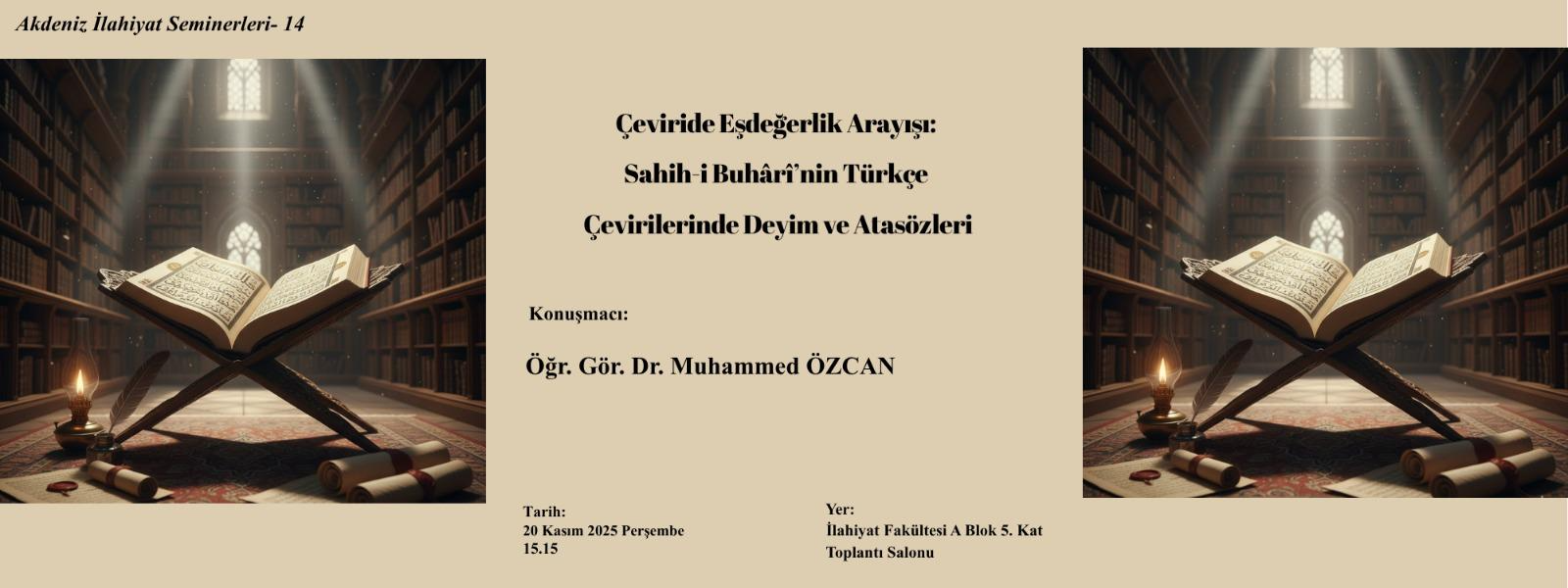 Akdeniz İlahiyat Seminerleri- 14

Çeviride Eşdeğerlik Arayışı:
Sahih-i Buhârî'nin Türkçe
Çevirilerinde Deyim ve Atasözleri

Konuşmacı:

Öğr. Gör. Dr. Muhammed ÖZCAN

Tarih:
20 Kasım 2025 Perşembe
15.15

Yer:
İlahiyat Fakültesi A Blok 5. Kat
Toplantı Salonu